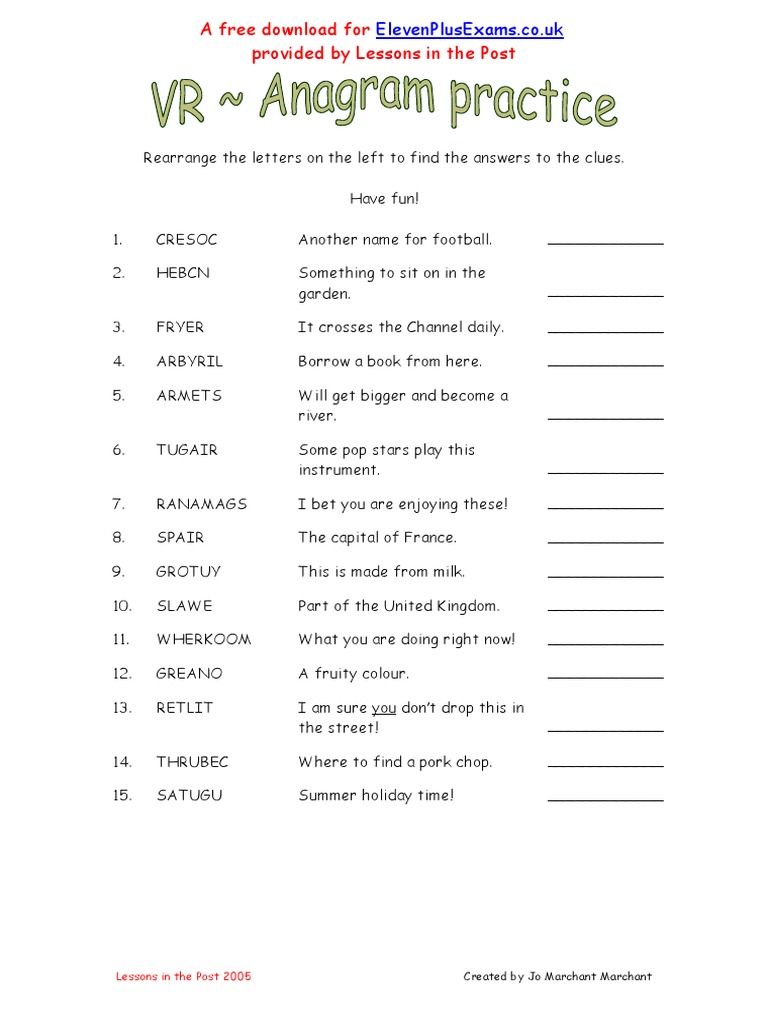 A free download for ElevenPlusExams.co.uk
provided by Lessons in the Post

VR ~ Anagram practice

Rearrange the letters on the left to find the answers to the clues.

Have fun!

1. CRESOC Another name for football. ______________
2. HEBCN Something to sit on in the garden. ______________
3. FRYER It crosses the Channel daily. ______________
4. ARBYRIL Borrow a book from here. ______________
5. ARMETS Will get bigger and become a river. ______________
6. TUGAIR Some pop stars play this instrument. ______________
7. RANAMAGS I bet you are enjoying these! ______________
8. SPAIR The capital of France. ______________
9. GROTUY This is made from milk. ______________
10. SLAWE Part of the United Kingdom. ______________
11. WHERKOOM What you are doing right now! ______________
12. GREANO A fruity colour. ______________
13. RETLIT I am sure you don't drop this in the street! ______________
14. THRUBEC Where to find a pork chop. ______________
15. SATUGU Summer holiday time! ______________

Lessons in the Post 2005 Created by Jo Marchant Marchant